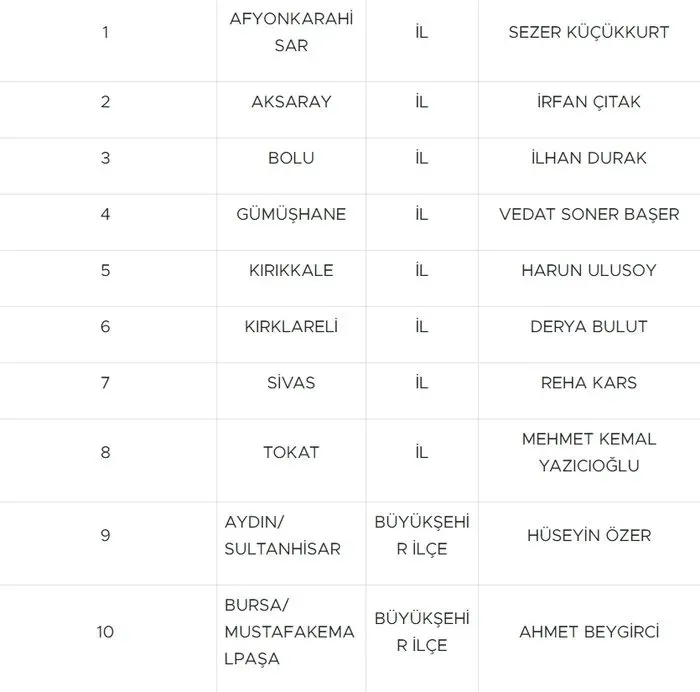 | 1 | AFYONKARAHİSAR | İL | SEZER KÜÇÜKKURT |
|---|---|---|---|
| 2 | AKSARAY | İL | İRFAN ÇITAK |
| 3 | BOLU | İL | İLHAN DURAK |
| 4 | GÜMÜŞHANE | İL | VEDAT SONER BAŞER |
| 5 | KIRIKKALE | İL | HARUN ULUSOY |
| 6 | KIRKLARELİ | İL | DERYA BULUT |
| 7 | SİVAS | İL | REHA KARS |
| 8 | TOKAT | İL | MEHMET KEMAL YAZICIOĞLU |
| 9 | AYDIN/ SULTANHİSAR | BÜYÜKŞEHİR İLÇE | HÜSEYİN ÖZER |
| 10 | BURSA/ MUSTAFAKEMALPAŞA | BÜYÜKŞEHİR İLÇE | AHMET BEYGİRCİ |